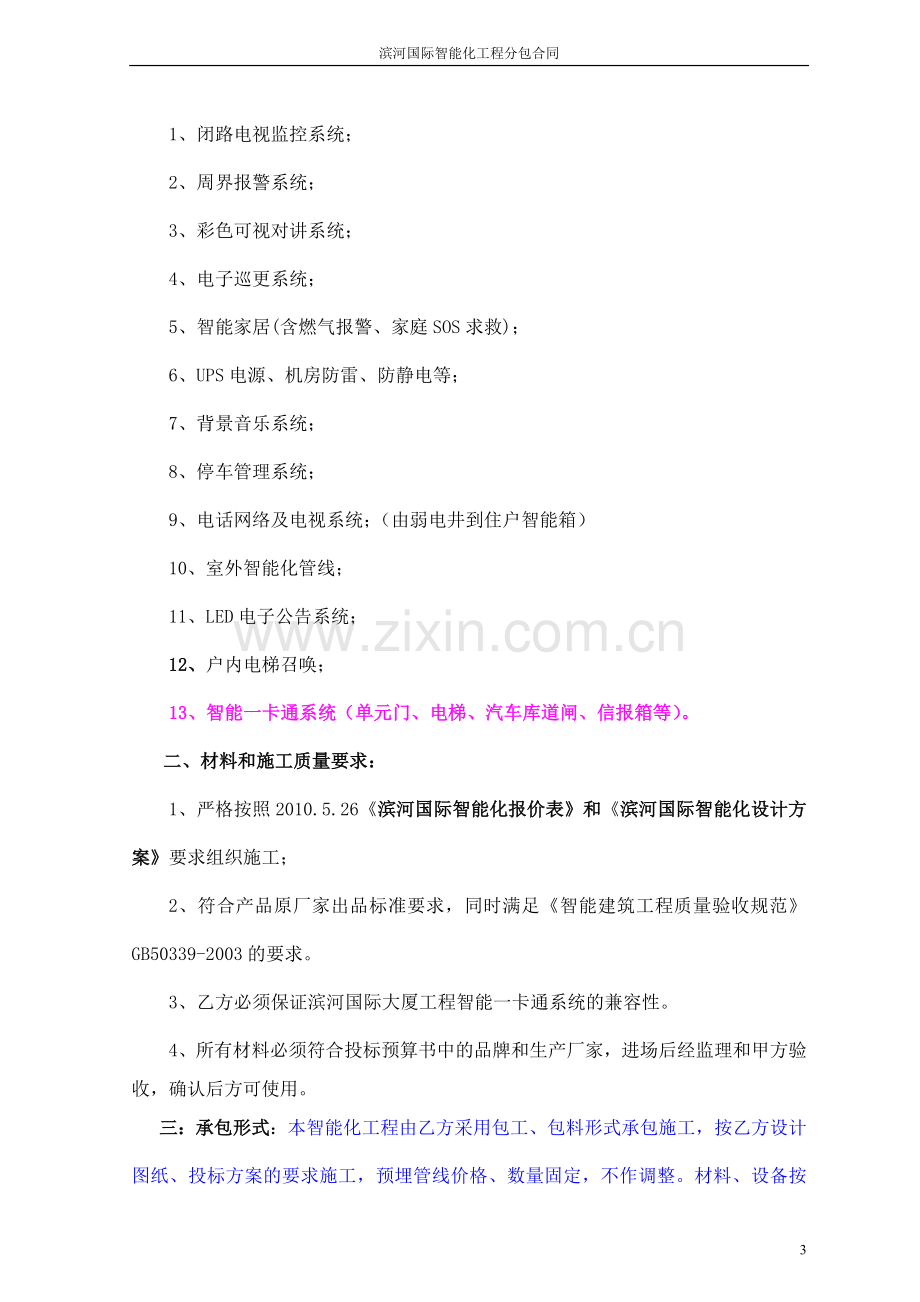 滨河国际智能化工程分包合同

1、闭路电视监控系统；

2、周界报警系统；

3、彩色可视对讲系统；

4、电子巡更系统；

5、智能家居(含燃气报警、家庭SOS求救)；

6、UPS电源、机房防雷、防静电等；

7、背景音乐系统；

8、停车管理系统；

9、电话网络及电视系统；（由弱电井到住户智能箱）

10、室外智能化管线；

11、LED电子公告系统；

12、户内电梯召唤；

13、智能一卡通系统（单元门、电梯、汽车库道闸、信报箱等)。

二、材料和施工质量要求：

1、严格按照2010.5.26《滨河国际智能化报价表》和《滨河国际智能化设计方案》要求组织施工；

2、符合产品原厂家出品标准要求，同时满足《智能建筑工程质量验收规范》GB50339-2003的要求。

3、乙方必须保证滨河国际大厦工程智能一卡通系统的兼容性。

4、所有材料必须符合投标预算书中的品牌和生产厂家，进场后经监理和甲方验收，确认后方可使用。

三：承包形式：本智能化工程由乙方采用包工、包料形式承包施工，按乙方设计图纸、投标方案的要求施工，预埋管线价格、数量固定，不作调整。材料、设备按

3

www.zixin.com.cn